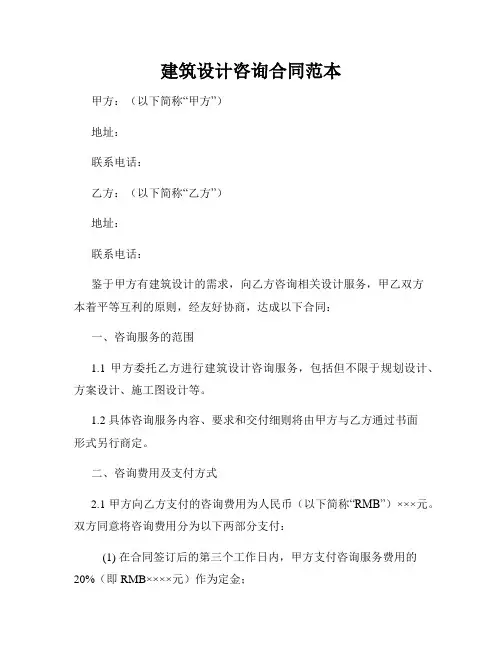 建筑设计咨询合同范本

甲方：（以下简称“甲方”）

地址：

联系电话：

乙方：（以下简称“乙方”）

地址：

联系电话：

鉴于甲方有建筑设计的需求，向乙方咨询相关设计服务，甲乙双方本着平等互利的原则，经友好协商，达成以下合同：

一、咨询服务的范围

1.1 甲方委托乙方进行建筑设计咨询服务，包括但不限于规划设计、方案设计、施工图设计等。

1.2 具体咨询服务内容、要求和交付细则将由甲方与乙方通过书面形式另行商定。

二、咨询费用及支付方式

2.1 甲方向乙方支付的咨询费用为人民币（以下简称“RMB”）×××元。双方同意将咨询费用分为以下两部分支付：

(1) 在合同签订后的第三个工作日内，甲方支付咨询服务费用的20%（即 RMB××××元）作为定金；